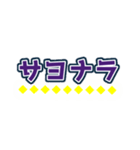 サヨナラ